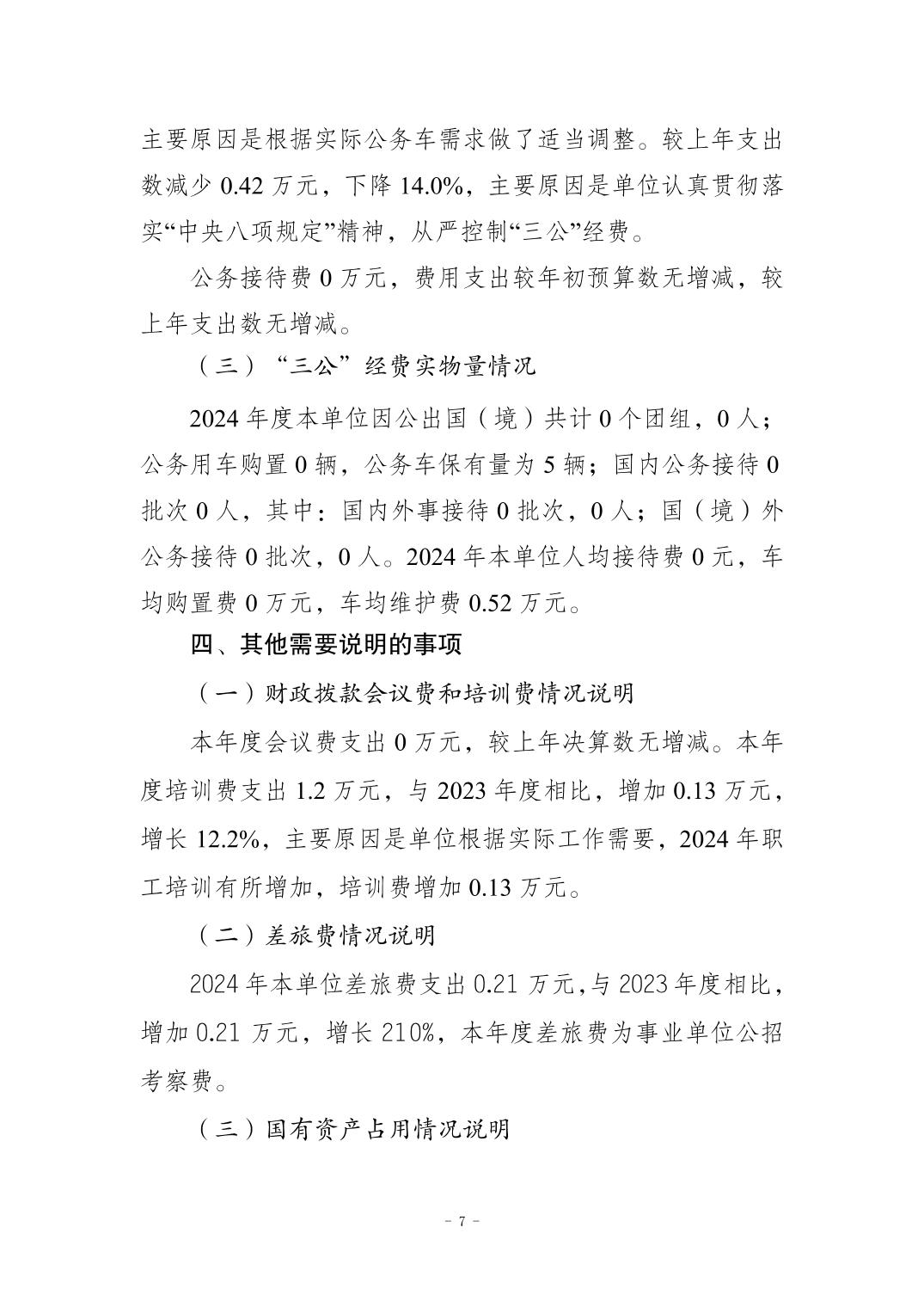 主要原因是根据实际公务车需求做了适当调整。较上年支出数减少 0.42 万元，下降 14.0%，主要原因是单位认真贯彻落实“中央八项规定”精神，从严控制“三公”经费。

公务接待费 0 万元，费用支出较年初预算数无增减，较上年支出数无增减。

（三）“三公”经费实物量情况

2024 年度本单位因公出国（境）共计 0 个团组，0 人；公务用车购置 0 辆，公务车保有量为 5 辆；国内公务接待 0 批次 0 人，其中：国内外事接待 0 批次，0 人；国（境）外公务接待 0 批次，0 人。2024 年本单位人均接待费 0 元，车均购置费 0 万元，车均维护费 0.52 万元。

四、其他需要说明的事项

（一）财政拨款会议费和培训费情况说明

本年度会议费支出 0 万元，较上年决算数无增减。本年度培训费支出 1.2 万元，与 2023 年度相比，增加 0.13 万元，增长 12.2%，主要原因是单位根据实际工作需要，2024 年职工培训有所增加，培训费增加 0.13 万元。

（二）差旅费情况说明

2024 年本单位差旅费支出 0.21 万元,与 2023 年度相比，增加 0.21 万元，增长 210%，本年度差旅费为事业单位公招考察费。

（三）国有资产占用情况说明

- 7 -